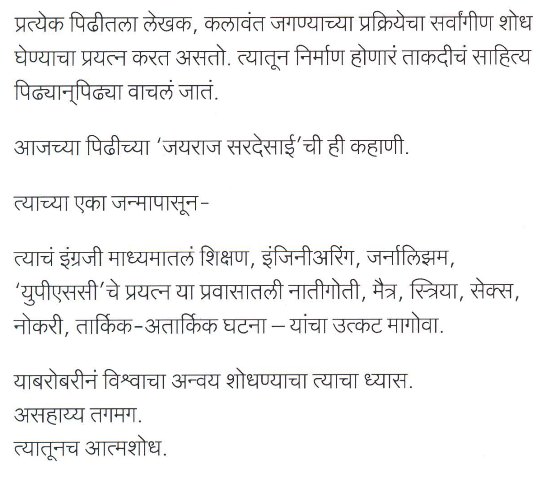 प्रत्येक पिढीतला लेखक, कलावंत जगण्याच्या प्रक्रियेचा सर्वांगीण शोध घेण्याचा प्रयत्न करत असतो. त्यातून निर्माण होणारं ताकदीचं साहित्य पिढ्यान्‌पिढ्या वाचलं जातं.

आजच्या पिढीच्या 'जयराज सरदेसाई'ची ही कहाणी.

त्याच्या एका जन्मापासून-

त्याचं इंग्रजी माध्यमातलं शिक्षण, इंजिनीअरिंग, जर्नालिझम, 'युपीएससी'चे प्रयत्न या प्रवासातली नातीगोती, मैत्र, स्त्रिया, सेक्स, नोकरी, तार्किक-अतार्किक घटना – यांचा उत्कट मागोवा.

याबरोबरीनं विश्वाचा अन्वय शोधण्याचा त्याचा ध्यास.
असहाय्य तगमग.
त्यातूनच आत्मशोध.